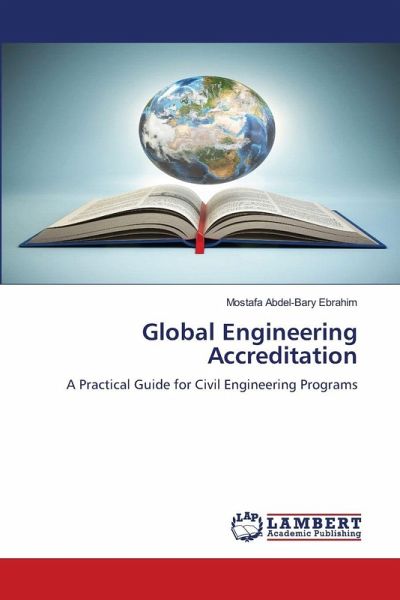 Mostafa Abdel-Bary Ebrahim

Global Engineering Accreditation

A Practical Guide for Civil Engineering Programs

LAP
LAMBERT
Academic Publishing